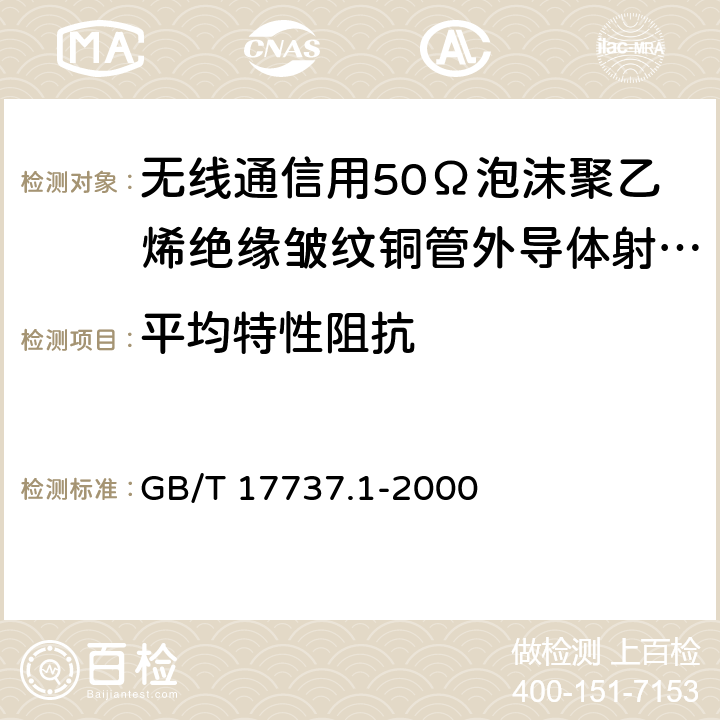 MA CNAS AC ilac-MRA

检测对象：无线通信用50Ω泡沫聚乙烯绝缘皱纹铜管外导体射…

检测项目：平均特性阻抗

检测标准：GB/T 17737.1-2000

百检
Baijiantest.com

做检测 上百检
400-151-7153